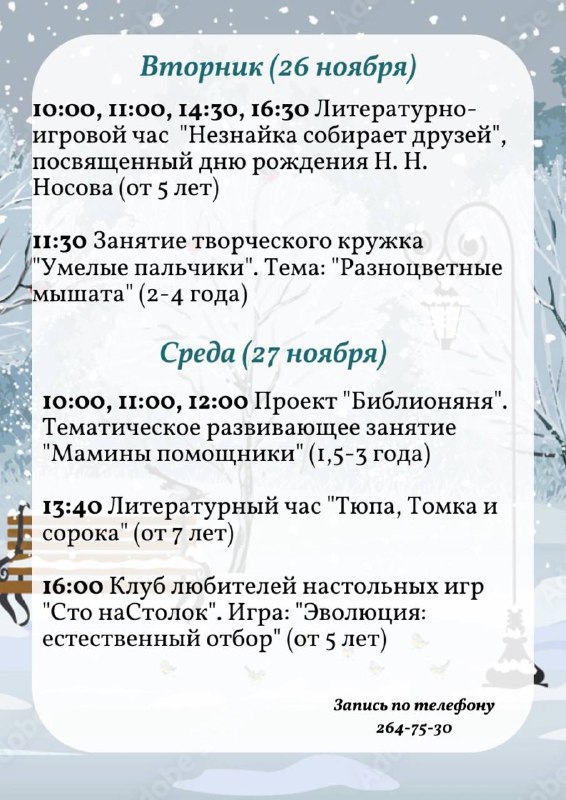 Вторник (26 ноября)

10:00, 11:00, 14:30, 16:30 Литературно-игровой час "Незнайка собирает друзей", посвященный дню рождения Н. Н. Носова (от 5 лет)

11:30 Занятие творческого кружка "Умелые пальчики". Тема: "Разноцветные мышата" (2-4 года)

Среда (27 ноября)

10:00, 11:00, 12:00 Проект "Библионяня". Тематическое развивающее занятие "Мамины помощники" (1,5-3 года)

13:40 Литературный час "Тюпа, Томка и сорока" (от 7 лет)

16:00 Клуб любителей настольных игр "Сто наСтолок". Игра: "Эволюция: естественный отбор" (от 5 лет)

Запись по телефону
264-75-30